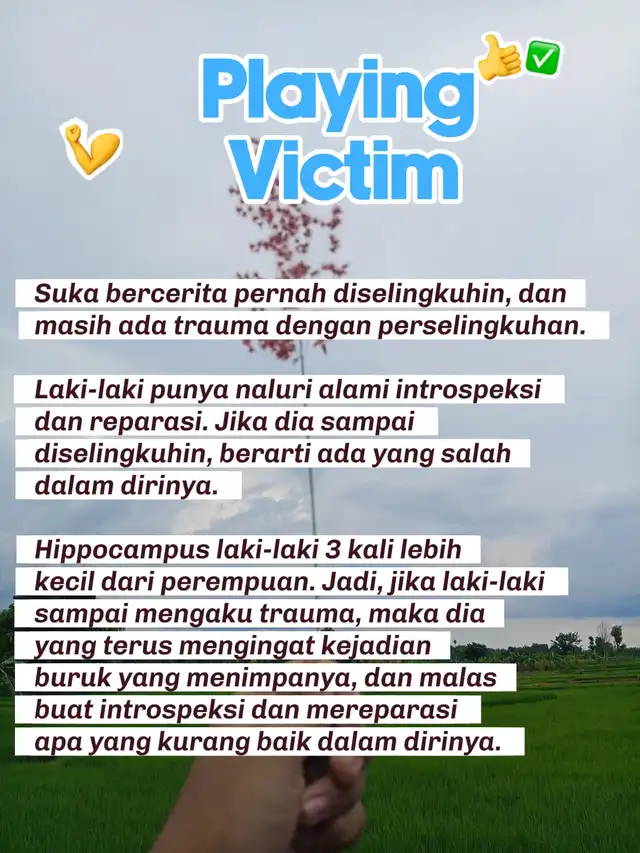 Playing Victim

Suka bercerita pernah diselingkuhin, dan masih ada trauma dengan perselingkuhan.

Laki-laki punya naluri alami introspeksi dan reparasi. Jika dia sampai diselingkuhin, berarti ada yang salah dalam dirinya.

Hippocampus laki-laki 3 kali lebih kecil dari perempuan. Jadi, jika laki-laki sampai mengaku trauma, maka dia yang terus mengingat kejadian buruk yang menimpanya, dan malas buat introspeksi dan mereparasi apa yang kurang baik dalam dirinya.